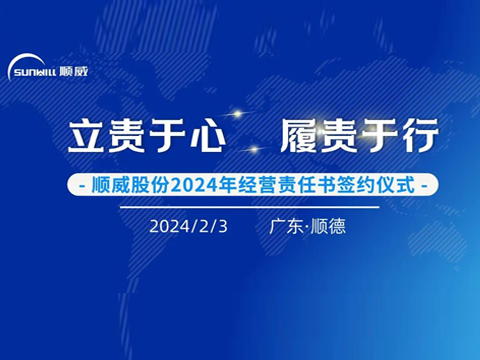 SUNWILL 顺威

立责于心　履责于行

- 顺威股份2024年经营责任书签约仪式 -

2024/2/3　广东·顺德